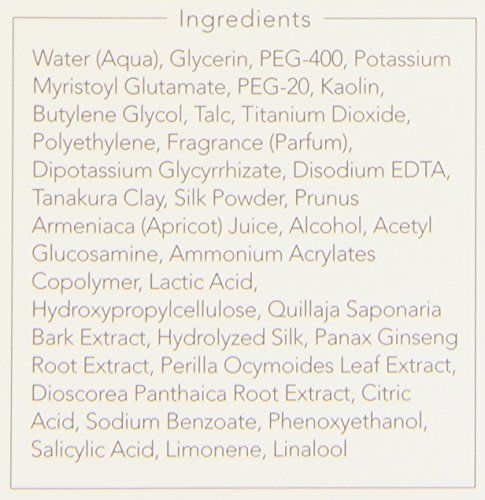 Ingredients

Water (Aqua), Glycerin, PEG-400, Potassium Myristoyl Glutamate, PEG-20, Kaolin, Butylene Glycol, Talc, Titanium Dioxide, Polyethylene, Fragrance (Parfum), Dipotassium Glycyrrhizate, Disodium EDTA, Tanakura Clay, Silk Powder, Prunus Armeniaca (Apricot) Juice, Alcohol, Acetyl Glucosamine, Ammonium Acrylates Copolymer, Lactic Acid, Hydroxypropylcellulose, Quillaja Saponaria Bark Extract, Hydrolyzed Silk, Panax Ginseng Root Extract, Perilla Ocymoides Leaf Extract, Dioscorea Panthaica Root Extract, Citric Acid, Sodium Benzoate, Phenoxyethanol, Salicylic Acid, Limonene, Linalool